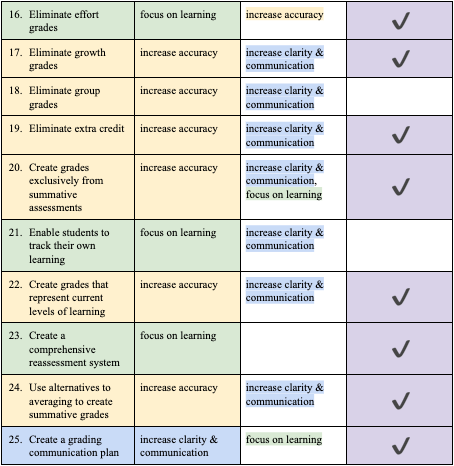 | | | | |
|---|---|---|---|
| 16. Eliminate effort grades | focus on learning | increase accuracy | ✓ |
| 17. Eliminate growth grades | increase accuracy | increase clarity & communication | ✓ |
| 18. Eliminate group grades | increase accuracy | increase clarity & communication | |
| 19. Eliminate extra credit | increase accuracy | increase clarity & communication | ✓ |
| 20. Create grades exclusively from summative assessments | increase accuracy | increase clarity & communication, focus on learning | ✓ |
| 21. Enable students to track their own learning | focus on learning | increase clarity & communication | |
| 22. Create grades that represent current levels of learning | increase accuracy | increase clarity & communication | ✓ |
| 23. Create a comprehensive reassessment system | focus on learning | | ✓ |
| 24. Use alternatives to averaging to create summative grades | increase accuracy | increase clarity & communication | ✓ |
| 25. Create a grading communication plan | increase clarity & communication | focus on learning | ✓ |